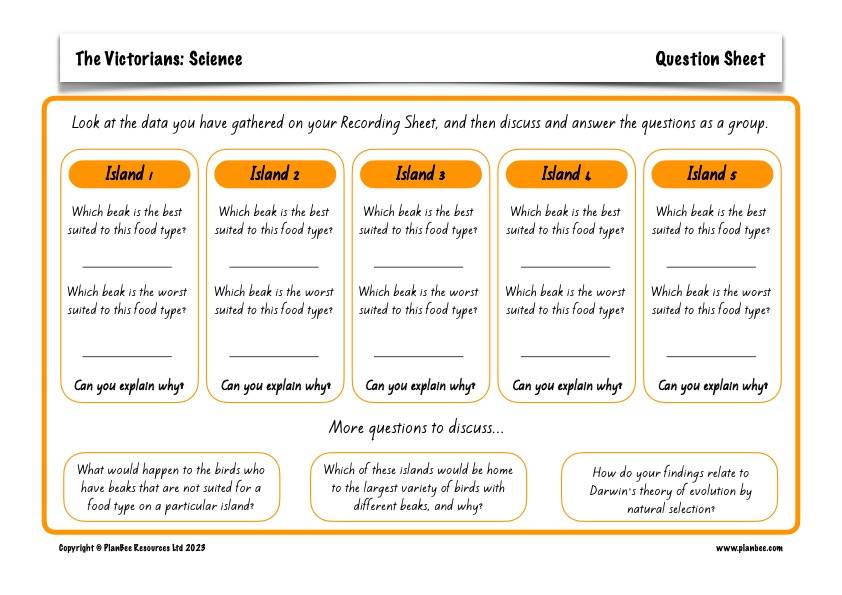 The Victorians: Science

Question Sheet

Look at the data you have gathered on your Recording Sheet, and then discuss and answer the questions as a group.

Island 1

Which beak is the best suited to this food type?

Which beak is the worst suited to this food type?

Can you explain why?

Island 2

Which beak is the best suited to this food type?

Which beak is the worst suited to this food type?

Can you explain why?

Island 3

Which beak is the best suited to this food type?

Which beak is the worst suited to this food type?

Can you explain why?

Island 4

Which beak is the best suited to this food type?

Which beak is the worst suited to this food type?

Can you explain why?

Island 5

Which beak is the best suited to this food type?

Which beak is the worst suited to this food type?

Can you explain why?

More questions to discuss...

What would happen to the birds who have beaks that are not suited for a food type on a particular island?

Which of these islands would be home to the largest variety of birds with different beaks, and why?

How do your findings relate to Darwin's theory of evolution by natural selection?

Copyright © PlanBee Resources Ltd 2023

www.planbee.com